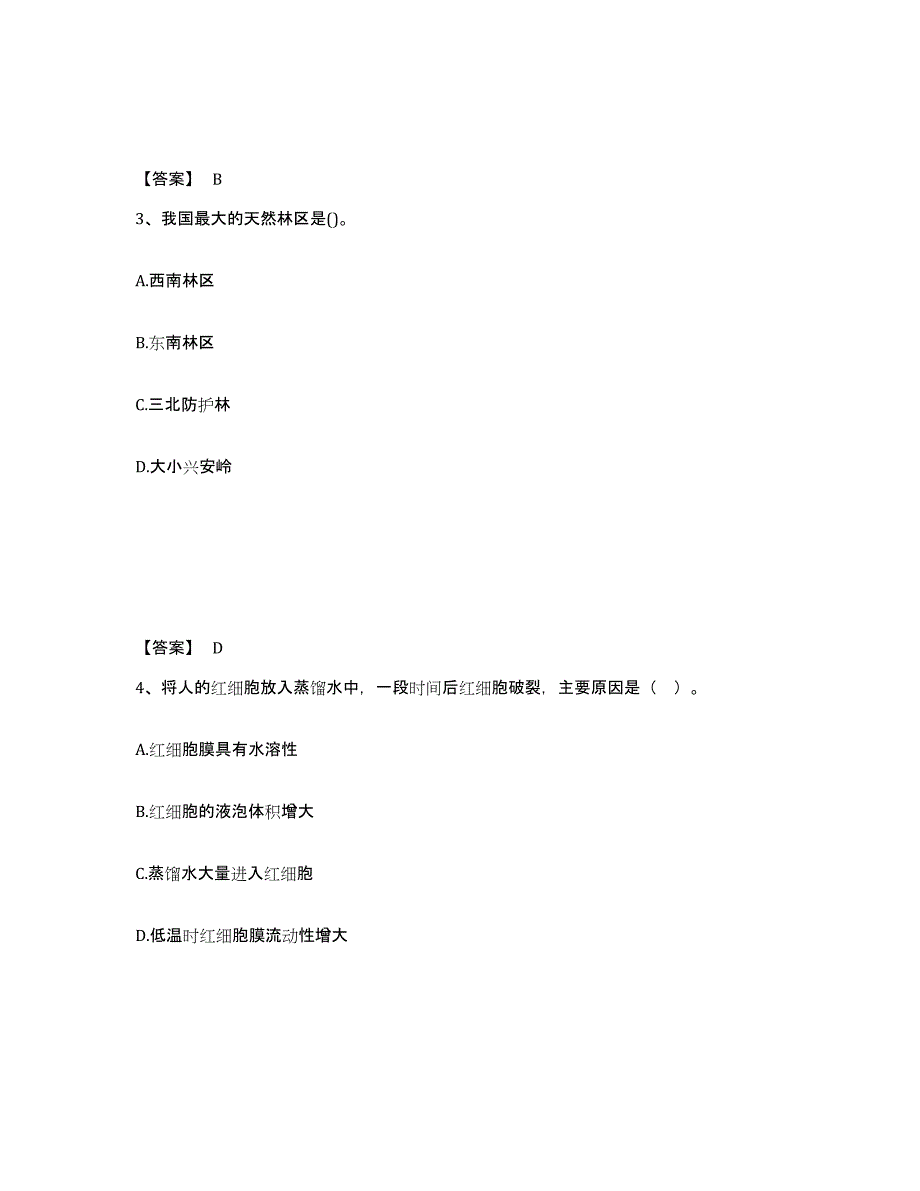 【答案】 B

3、我国最大的天然林区是()。

A.西南林区

B.东南林区

C.三北防护林

D.大小兴安岭

【答案】 D

4、将人的红细胞放入蒸馏水中，一段时间后红细胞破裂，主要原因是（ ）。

A.红细胞膜具有水溶性

B.红细胞的液泡体积增大

C.蒸馏水大量进入红细胞

D.低温时红细胞膜流动性增大